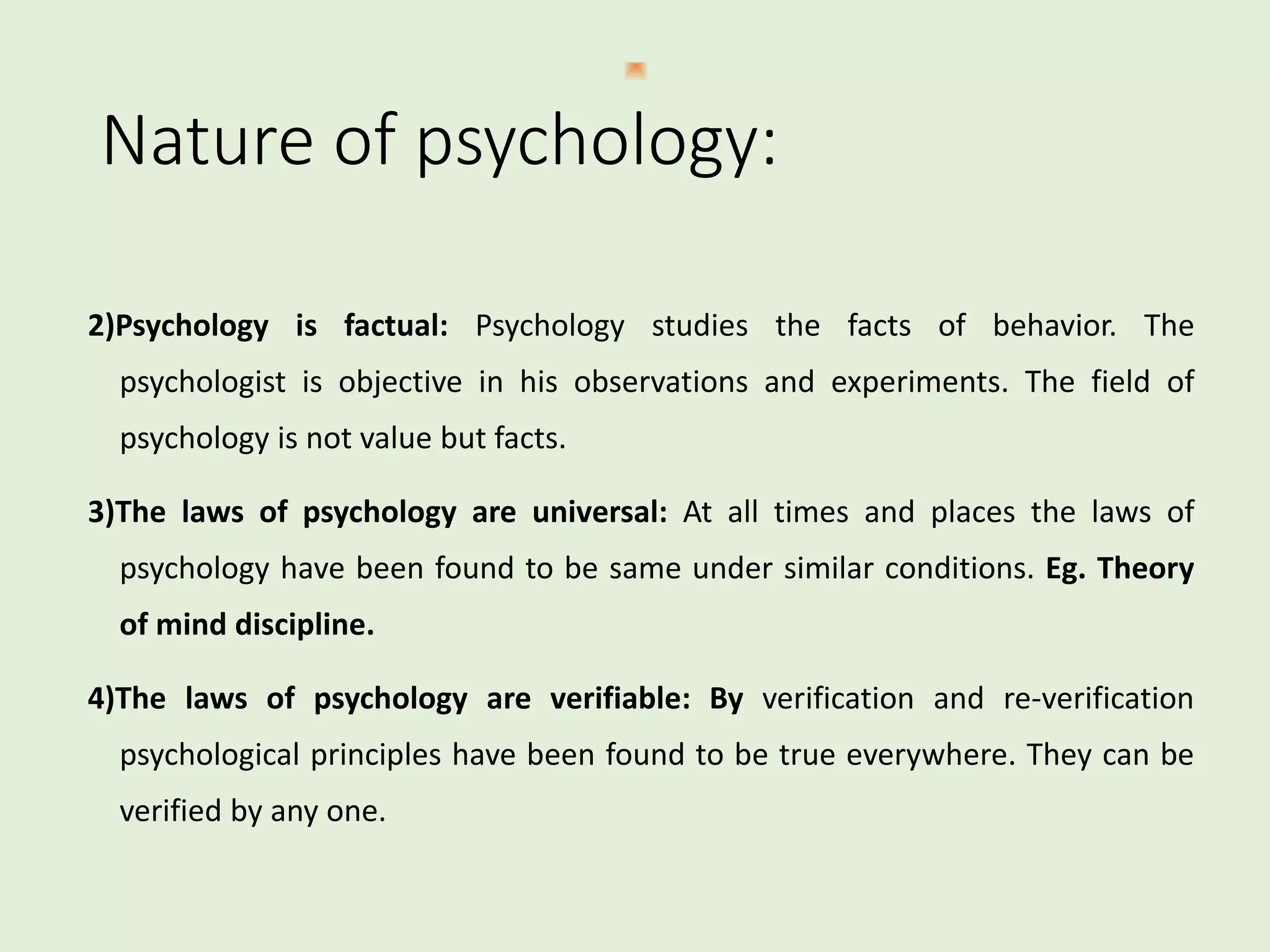 Nature of psychology:

2)Psychology is factual: Psychology studies the facts of behavior. The psychologist is objective in his observations and experiments. The field of psychology is not value but facts.

3)The laws of psychology are universal: At all times and places the laws of psychology have been found to be same under similar conditions. Eg. Theory of mind discipline.

4)The laws of psychology are verifiable: By verification and re-verification psychological principles have been found to be true everywhere. They can be verified by any one.